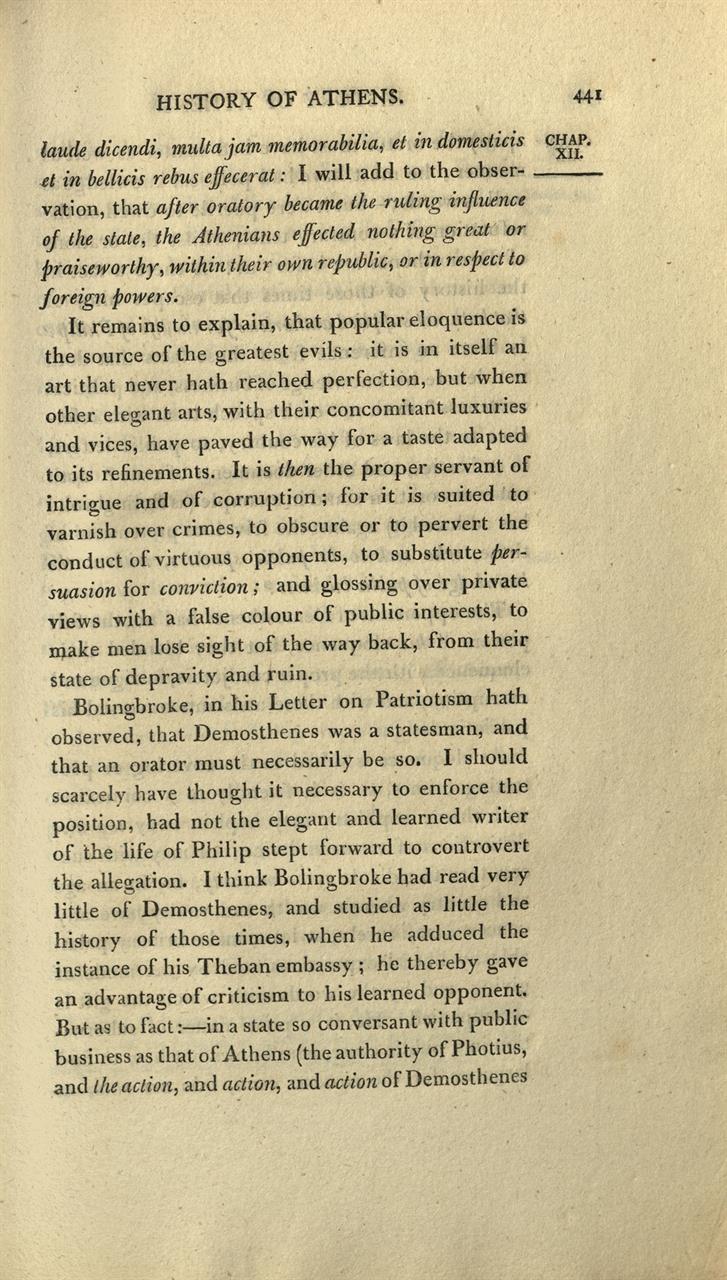 HISTORY OF ATHENS. 441

CHAP. XII.

laude dicendi, multa jam memorabilia, et in domesticis et in bellicis rebus effecerat: I will add to the observation, that after oratory became the ruling influence of the state, the Athenians effected nothing great or praiseworthy, within their own republic, or in respect to foreign powers.

It remains to explain, that popular eloquence is the source of the greatest evils: it is in itself an art that never hath reached perfection, but when other elegant arts, with their concomitant luxuries and vices, have paved the way for a taste adapted to its refinements. It is then the proper servant of intrigue and of corruption; for it is suited to varnish over crimes, to obscure or to pervert the conduct of virtuous opponents, to substitute persuasion for conviction; and glossing over private views with a false colour of public interests, to make men lose sight of the way back, from their state of depravity and ruin.

Bolingbroke, in his Letter on Patriotism hath observed, that Demosthenes was a statesman, and that an orator must necessarily be so. I should scarcely have thought it necessary to enforce the position, had not the elegant and learned writer of the life of Philip stept forward to controvert the allegation. I think Bolingbroke had read very little of Demosthenes, and studied as little the history of those times, when he adduced the instance of his Theban embassy; he thereby gave an advantage of criticism to his learned opponent. But as to fact:—in a state so conversant with public business as that of Athens (the authority of Photius, and the action, and action, and action of Demosthenes